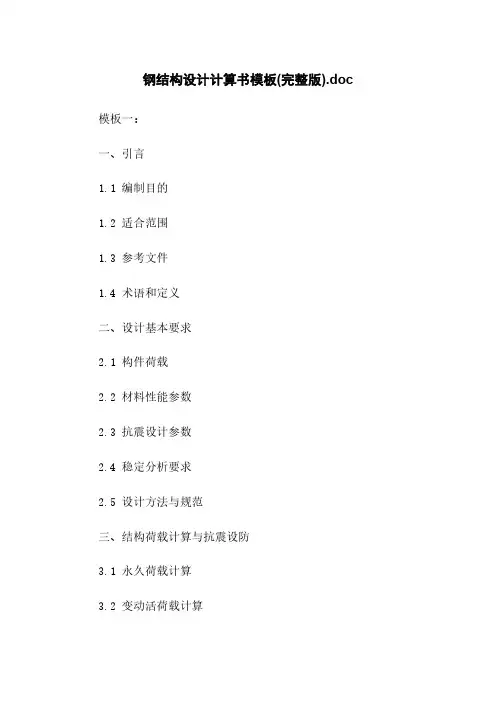 钢结构设计计算书模板(完整版).doc

模板一：

一、引言

1.1 编制目的

1.2 适合范围

1.3 参考文件

1.4 术语和定义

二、设计基本要求

2.1 构件荷载

2.2 材料性能参数

2.3 抗震设计参数

2.4 稳定分析要求

2.5 设计方法与规范

三、结构荷载计算与抗震设防

3.1 永久荷载计算

3.2 变动活荷载计算